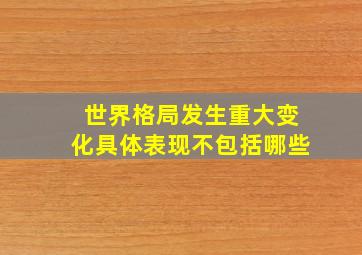 世界格局发生重大变化具体表现不包括哪些